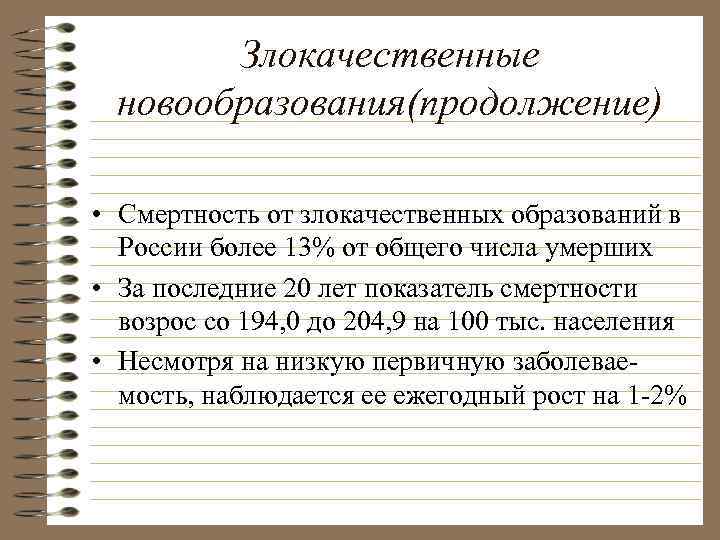 Злокачественные новообразования(продолжение)

• Смертность от злокачественных образований в России более 13% от общего числа умерших
• За последние 20 лет показатель смертности возрос со 194,0 до 204,9 на 100 тыс. населения
• Несмотря на низкую первичную заболеваемость, наблюдается ее ежегодный рост на 1-2%